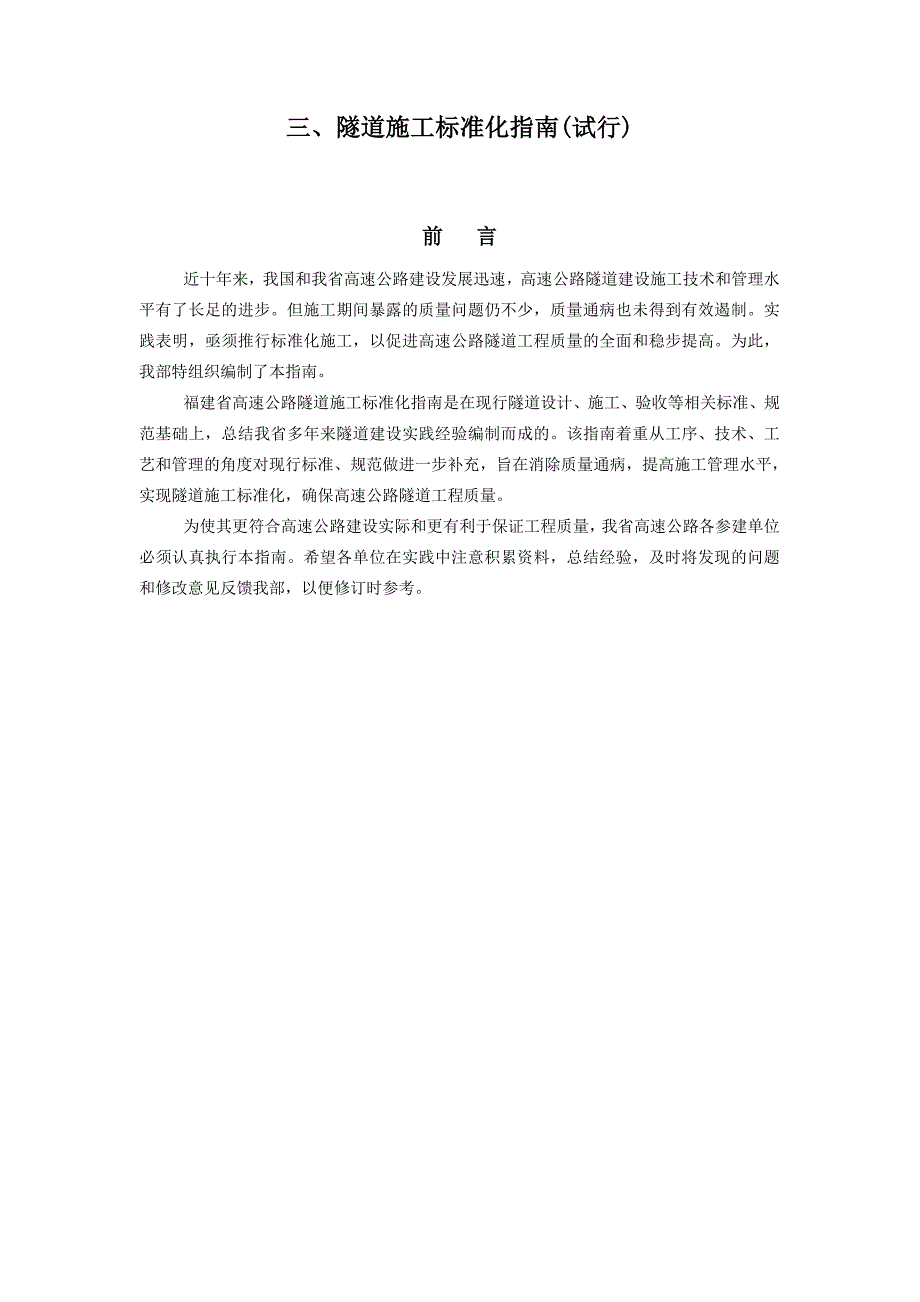 三、隧道施工标准化指南(试行)

前　言

近十年来，我国和我省高速公路建设发展迅速，高速公路隧道建设施工技术和管理水平有了长足的进步。但施工期间暴露的质量问题仍不少，质量通病也未得到有效遏制。实践表明，亟须推行标准化施工，以促进高速公路隧道工程质量的全面和稳步提高。为此，我部特组织编制了本指南。

福建省高速公路隧道施工标准化指南是在现行隧道设计、施工、验收等相关标准、规范基础上，总结我省多年来隧道建设实践经验编制而成的。该指南着重从工序、技术、工艺和管理的角度对现行标准、规范做进一步补充，旨在消除质量通病，提高施工管理水平，实现隧道施工标准化，确保高速公路隧道工程质量。

为使其更符合高速公路建设实际和更有利于保证工程质量，我省高速公路各参建单位必须认真执行本指南。希望各单位在实践中注意积累资料，总结经验，及时将发现的问题和修改意见反馈我部，以便修订时参考。